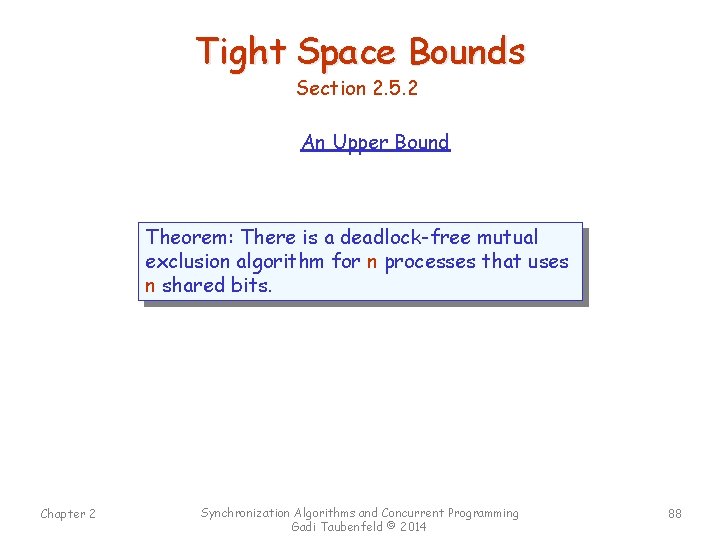 Tight Space Bounds
Section 2.5.2

An Upper Bound

Theorem: There is a deadlock-free mutual exclusion algorithm for n processes that uses n shared bits.

Chapter 2

Synchronization Algorithms and Concurrent Programming
Gadi Taubenfeld © 2014

88